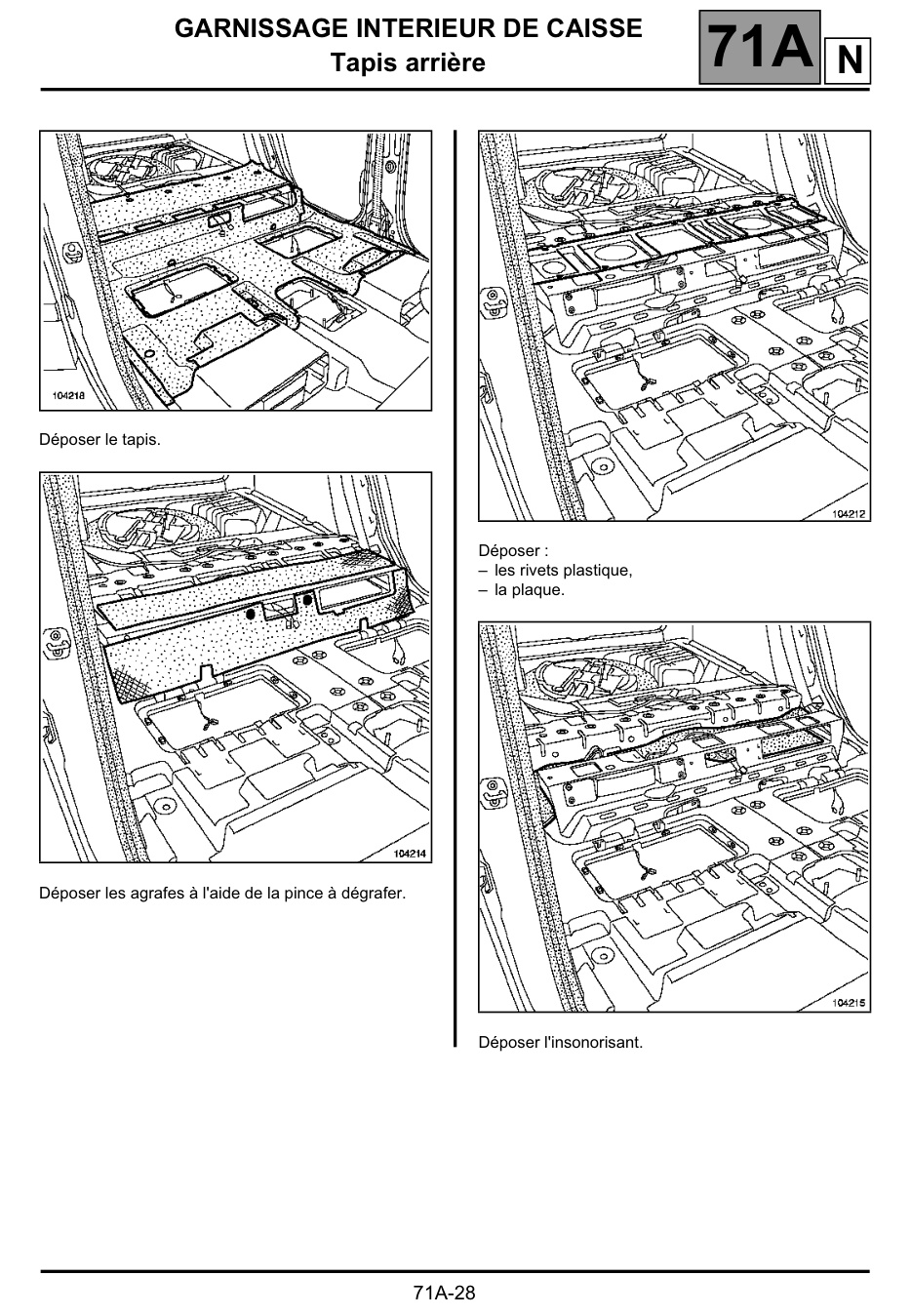 GARNISSAGE INTERIEUR DE CAISSE
Tapis arrière

71A

N

104218

Déposer le tapis.

104214

Déposer les agrafes à l'aide de la pince à dégrafer.

104212

Déposer :
– les rivets plastique,
– la plaque.

104215

Déposer l'insonorisant.

71A-28